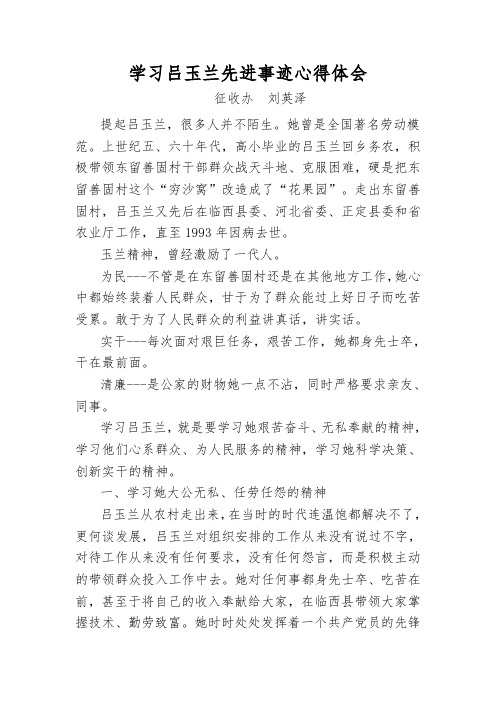 学习吕玉兰先进事迹心得体会

征收办　刘英泽

提起吕玉兰，很多人并不陌生。她曾是全国著名劳动模范。上世纪五、六十年代，高小毕业的吕玉兰回乡务农，积极带领东留善固村干部群众战天斗地、克服困难，硬是把东留善固村这个“穷沙窝”改造成了“花果园”。走出东留善固村，吕玉兰又先后在临西县委、河北省委、正定县委和省农业厅工作，直至1993年因病去世。

玉兰精神，曾经激励了一代人。

为民---不管是在东留善固村还是在其他地方工作，她心中都始终装着人民群众，甘于为了群众能过上好日子而吃苦受累。敢于为了人民群众的利益讲真话，讲实话。

实干---每次面对艰巨任务，艰苦工作，她都身先士卒，干在最前面。

清廉---是公家的财物她一点不沾，同时严格要求亲友、同事。

学习吕玉兰，就是要学习她艰苦奋斗、无私奉献的精神，学习他们心系群众、为人民服务的精神，学习她科学决策、创新实干的精神。

一、学习她大公无私、任劳任怨的精神

吕玉兰从农村走出来，在当时的时代连温饱都解决不了，更何谈发展，吕玉兰对组织安排的工作从来没有说过不字，对待工作从来没有任何要求，没有任何怨言，而是积极主动的带领群众投入工作中去。她对任何事都身先士卒、吃苦在前，甚至于将自己的收入奉献给大家，在临西县带领大家掌握技术、勤劳致富。她时时处处发挥着一个共产党员的先锋